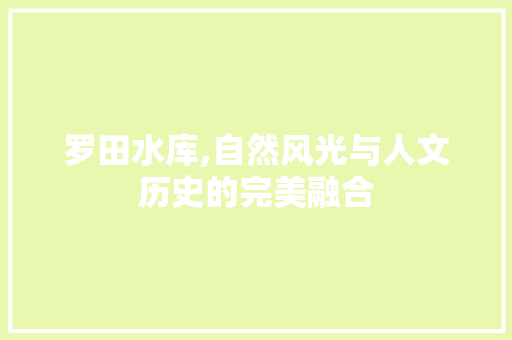 罗田水库,自然风光与人文历史的完美融合